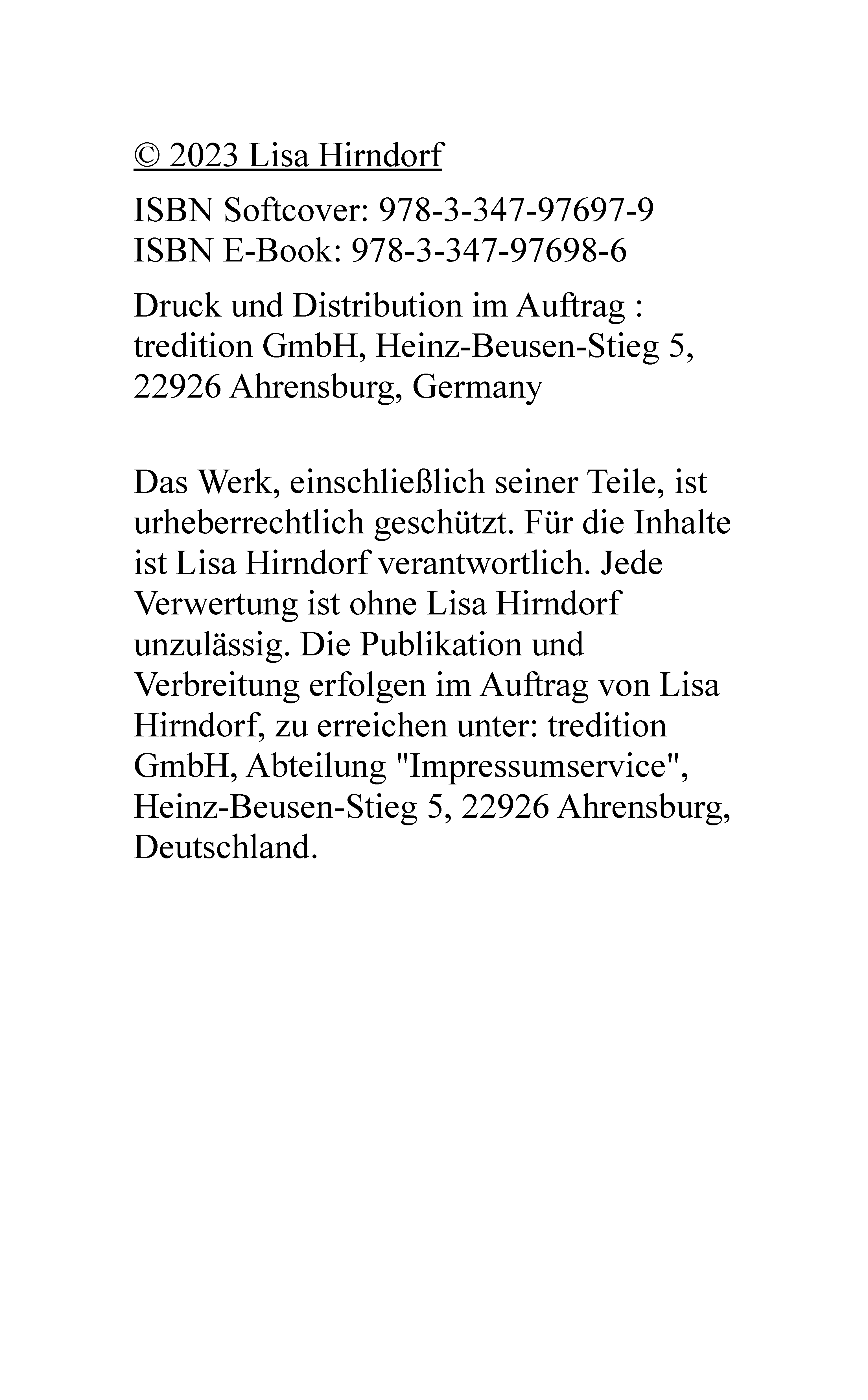 © 2023 Lisa Hirndorf

ISBN Softcover: 978-3-347-97697-9
ISBN E-Book: 978-3-347-97698-6

Druck und Distribution im Auftrag : tredition GmbH, Heinz-Beusen-Stieg 5, 22926 Ahrensburg, Germany

Das Werk, einschließlich seiner Teile, ist urheberrechtlich geschützt. Für die Inhalte ist Lisa Hirndorf verantwortlich. Jede Verwertung ist ohne Lisa Hirndorf unzulässig. Die Publikation und Verbreitung erfolgen im Auftrag von Lisa Hirndorf, zu erreichen unter: tredition GmbH, Abteilung "Impressumservice", Heinz-Beusen-Stieg 5, 22926 Ahrensburg, Deutschland.